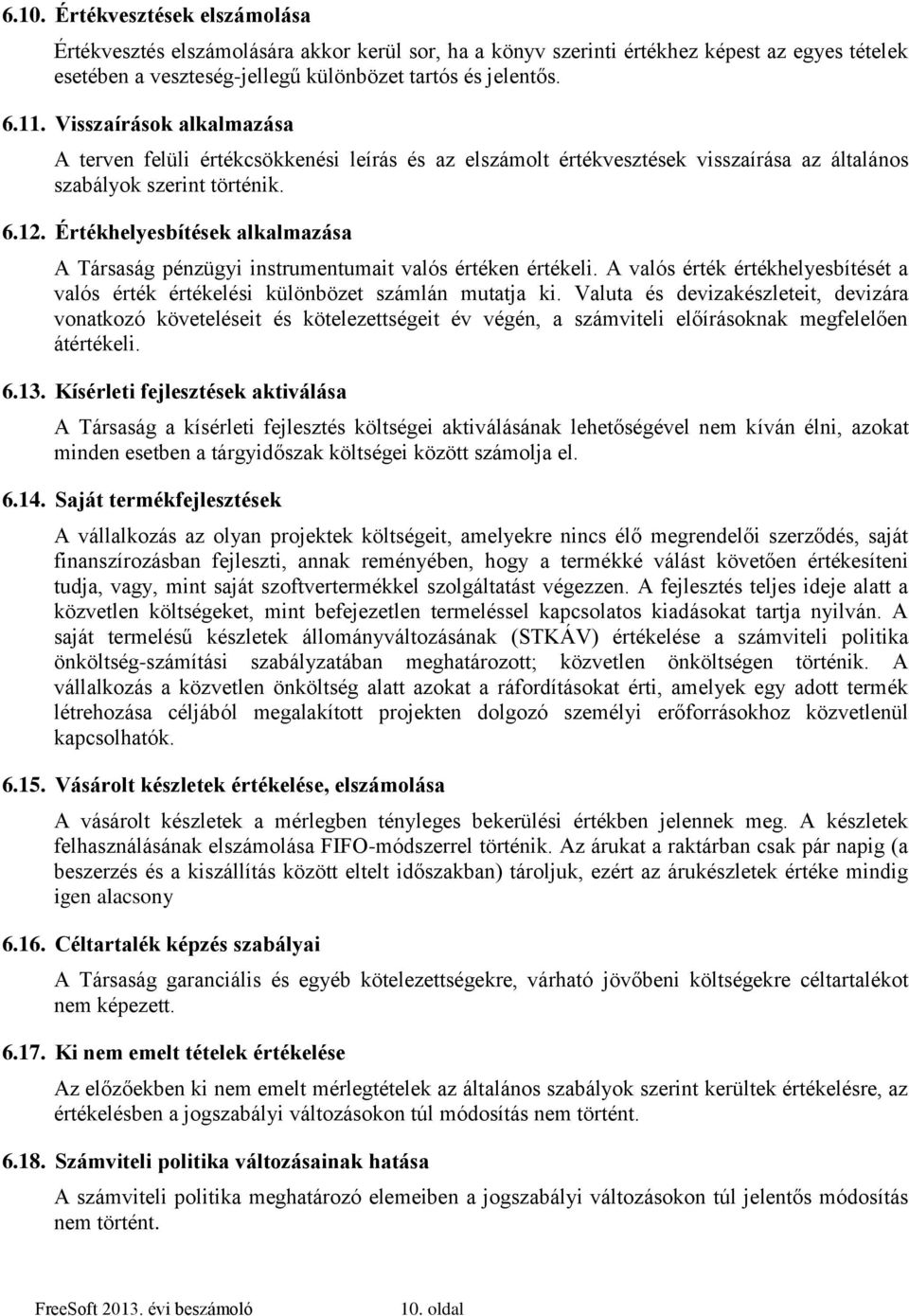 6.10. Értékvesztések elszámolása

Értékvesztés elszámolására akkor kerül sor, ha a könyv szerinti értékhez képest az egyes tételek esetében a veszteség-jellegű különbözet tartós és jelentős.

6.11. Visszaírások alkalmazása

A terven felüli értékcsökkenési leírás és az elszámolt értékvesztések visszaírása az általános szabályok szerint történik.

6.12. Értékhelyesbítések alkalmazása

A Társaság pénzügyi instrumentumait valós értéken értékeli. A valós érték értékhelyesbítését a valós érték értékelési különbözet számlán mutatja ki. Valuta és devizakészleteit, devizára vonatkozó követeléseit és kötelezettségeit év végén, a számviteli előírásoknak megfelelően átértékeli.

6.13. Kísérleti fejlesztések aktiválása

A Társaság a kísérleti fejlesztés költségei aktiválásának lehetőségével nem kíván élni, azokat minden esetben a tárgyidőszak költségei között számolja el.

6.14. Saját termékfejlesztések

A vállalkozás az olyan projektek költségeit, amelyekre nincs élő megrendelői szerződés, saját finanszírozásban fejleszti, annak reményében, hogy a termékké válást követően értékesíteni tudja, vagy, mint saját szoftvertermékkel szolgáltatást végezzen. A fejlesztés teljes ideje alatt a közvetlen költségeket, mint befejezetlen termeléssel kapcsolatos kiadásokat tartja nyilván. A saját termelésű készletek állományváltozásának (STKÁV) értékelése a számviteli politika önköltség-számítási szabályzatában meghatározott; közvetlen önköltségen történik. A vállalkozás a közvetlen önköltség alatt azokat a ráfordításokat érti, amelyek egy adott termék létrehozása céljából megalakított projekten dolgozó személyi erőforrásokhoz közvetlenül kapcsolhatók.

6.15. Vásárolt készletek értékelése, elszámolása

A vásárolt készletek a mérlegben tényleges bekerülési értékben jelennek meg. A készletek felhasználásának elszámolása FIFO-módszerrel történik. Az árukat a raktárban csak pár napig (a beszerzés és a kiszállítás között eltelt időszakban) tároljuk, ezért az árukészletek értéke mindig igen alacsony

6.16. Céltartalék képzés szabályai

A Társaság garanciális és egyéb kötelezettségekre, várható jövőbeni költségekre céltartalékot nem képezett.

6.17. Ki nem emelt tételek értékelése

Az előzőekben ki nem emelt mérlegtételek az általános szabályok szerint kerültek értékelésre, az értékelésben a jogszabályi változásokon túl módosítás nem történt.

6.18. Számviteli politika változásainak hatása

A számviteli politika meghatározó elemeiben a jogszabályi változásokon túl jelentős módosítás nem történt.

FreeSoft 2013. évi beszámoló 10. oldal